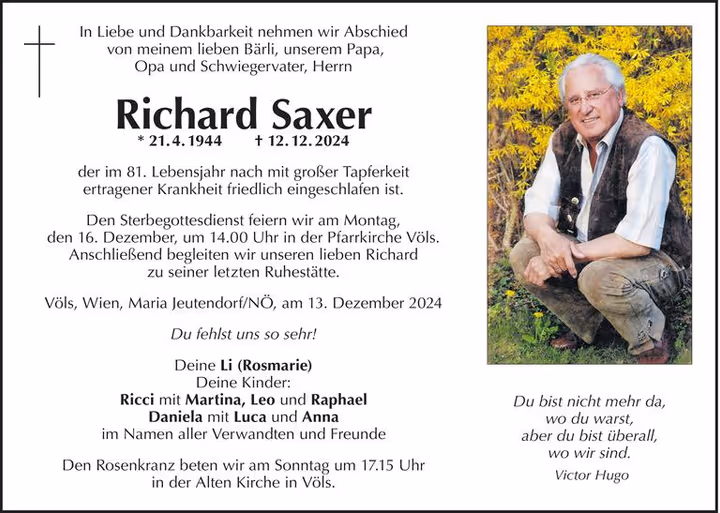 In Liebe und Dankbarkeit nehmen wir Abschied von meinem lieben Bärli, unserem Papa, Opa und Schwiegervater, Herrn

Richard Saxer

* 21. 4. 1944 † 12. 12. 2024

der im 81. Lebensjahr nach mit großer Tapferkeit ertragener Krankheit friedlich eingeschlafen ist.

Den Sterbegottesdienst feiern wir am Montag, den 16. Dezember, um 14.00 Uhr in der Pfarrkirche Völs. Anschließend begleiten wir unseren lieben Richard zu seiner letzten Ruhestätte.

Völs, Wien, Maria Jeutendorf/NÖ, am 13. Dezember 2024

Du fehlst uns so sehr!

Deine Li (Rosmarie)
Deine Kinder:
Ricci mit Martina, Leo und Raphael
Daniela mit Luca und Anna
im Namen aller Verwandten und Freunde

Den Rosenkranz beten wir am Sonntag um 17.15 Uhr in der Alten Kirche in Völs.

Du bist nicht mehr da,
wo du warst,
aber du bist überall,
wo wir sind.

Victor Hugo